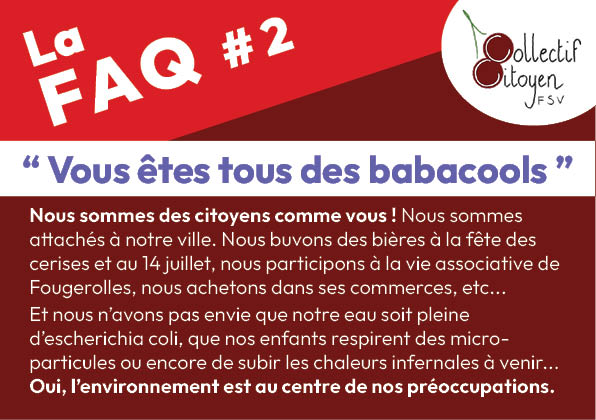 La FAQ #2

Collectif Citoyen FSV

" Vous êtes tous des babacools "

Nous sommes des citoyens comme vous ! Nous sommes attachés à notre ville. Nous buvons des bières à la fête des cerises et au 14 juillet, nous participons à la vie associative de Fougerolles, nous achetons dans ses commerces, etc...

Et nous n'avons pas envie que notre eau soit pleine d'escherichia coli, que nos enfants respirent des micro-particules ou encore de subir les chaleurs infernales à venir... Oui, l'environnement est au centre de nos préoccupations.